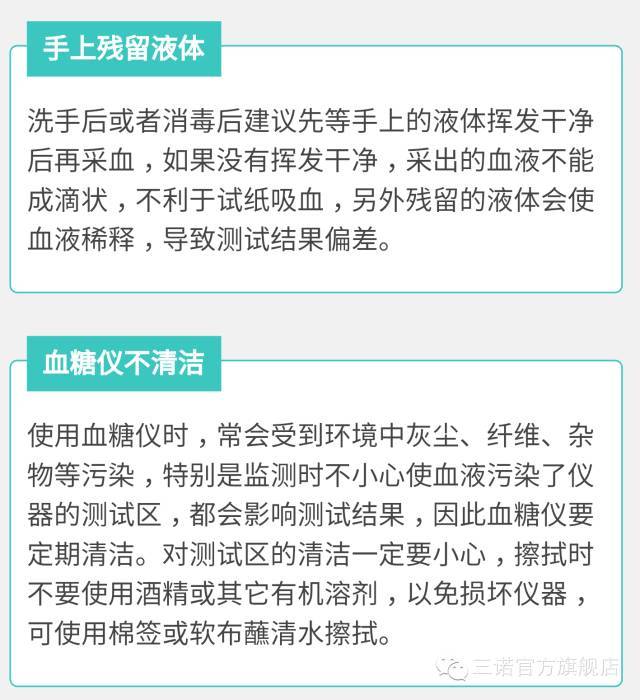 手上残留液体

洗手后或者消毒后建议先等手上的液体挥发干净后再采血，如果没有挥发干净，采出的血液不能成滴状，不利于试纸吸血，另外残留的液体会使血液稀释，导致测试结果偏差。

血糖仪不清洁

使用血糖仪时，常会受到环境中灰尘、纤维、杂物等污染，特别是监测时不小心使血液污染了仪器的测试区，都会影响测试结果，因此血糖仪要定期清洁。对测试区的清洁一定要小心，擦拭时不要使用酒精或其它有机溶剂，以免损坏仪器，可使用棉签或软布蘸清水擦拭。

三诺官方旗舰店